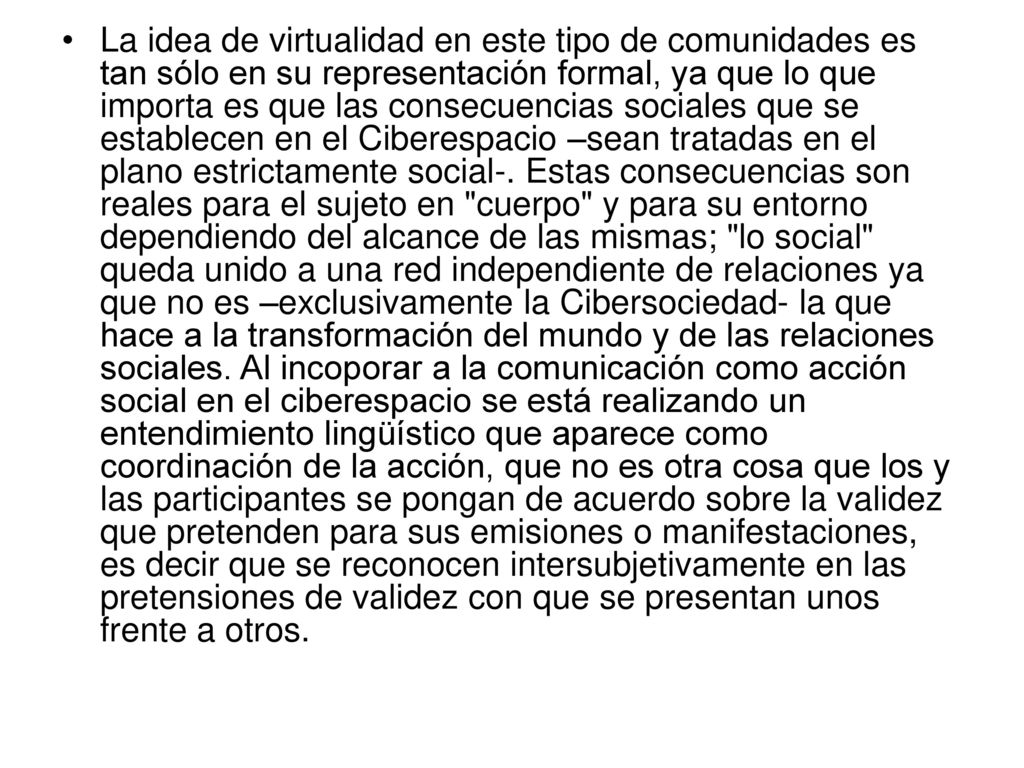 • La idea de virtualidad en este tipo de comunidades es tan sólo en su representación formal, ya que lo que importa es que las consecuencias sociales que se establecen en el Ciberespacio –sean tratadas en el plano estrictamente social-. Estas consecuencias son reales para el sujeto en "cuerpo" y para su entorno dependiendo del alcance de las mismas; "lo social" queda unido a una red independiente de relaciones ya que no es –exclusivamente la Cibersociedad- la que hace a la transformación del mundo y de las relaciones sociales. Al incoporar a la comunicación como acción social en el ciberespacio se está realizando un entendimiento lingüístico que aparece como coordinación de la acción, que no es otra cosa que los y las participantes se pongan de acuerdo sobre la validez que pretenden para sus emisiones o manifestaciones, es decir que se reconocen intersubjetivamente en las pretensiones de validez con que se presentan unos frente a otros.